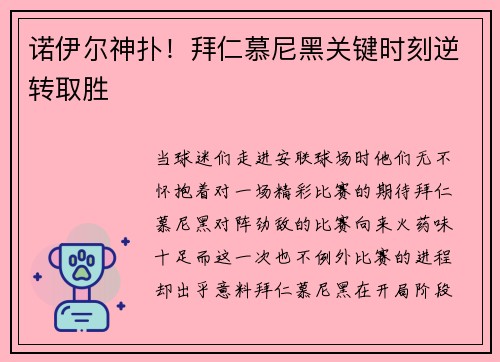 诺伊尔神扑！拜仁慕尼黑关键时刻逆转取胜

当球迷们走进安联球场时他们无不怀抱着对一场精彩比赛的期待拜仁慕尼黑对阵劲敌的比赛向来火药味十足而这一次也不例外比赛的进程却出乎意料拜仁慕尼黑在开局阶段